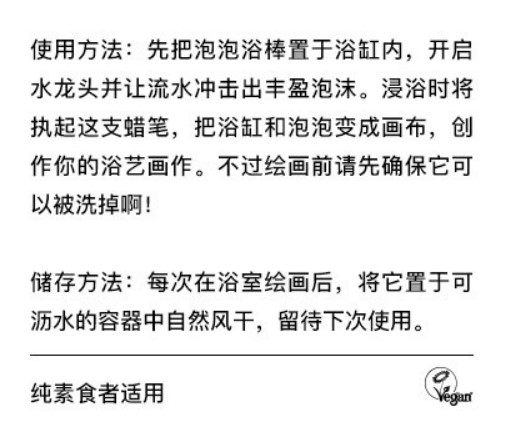 使用方法：先把泡泡浴棒置于浴缸内，开启水龙头并让流水冲击出丰盈泡沫。浸浴时将执起这支蜡笔，把浴缸和泡泡变成画布，创作你的浴艺画作。不过绘画前请先确保它可以被洗掉啊！

储存方法：每次在浴室绘画后，将它置于可沥水的容器中自然风干，留待下次使用。

纯素食者适用

Vegan